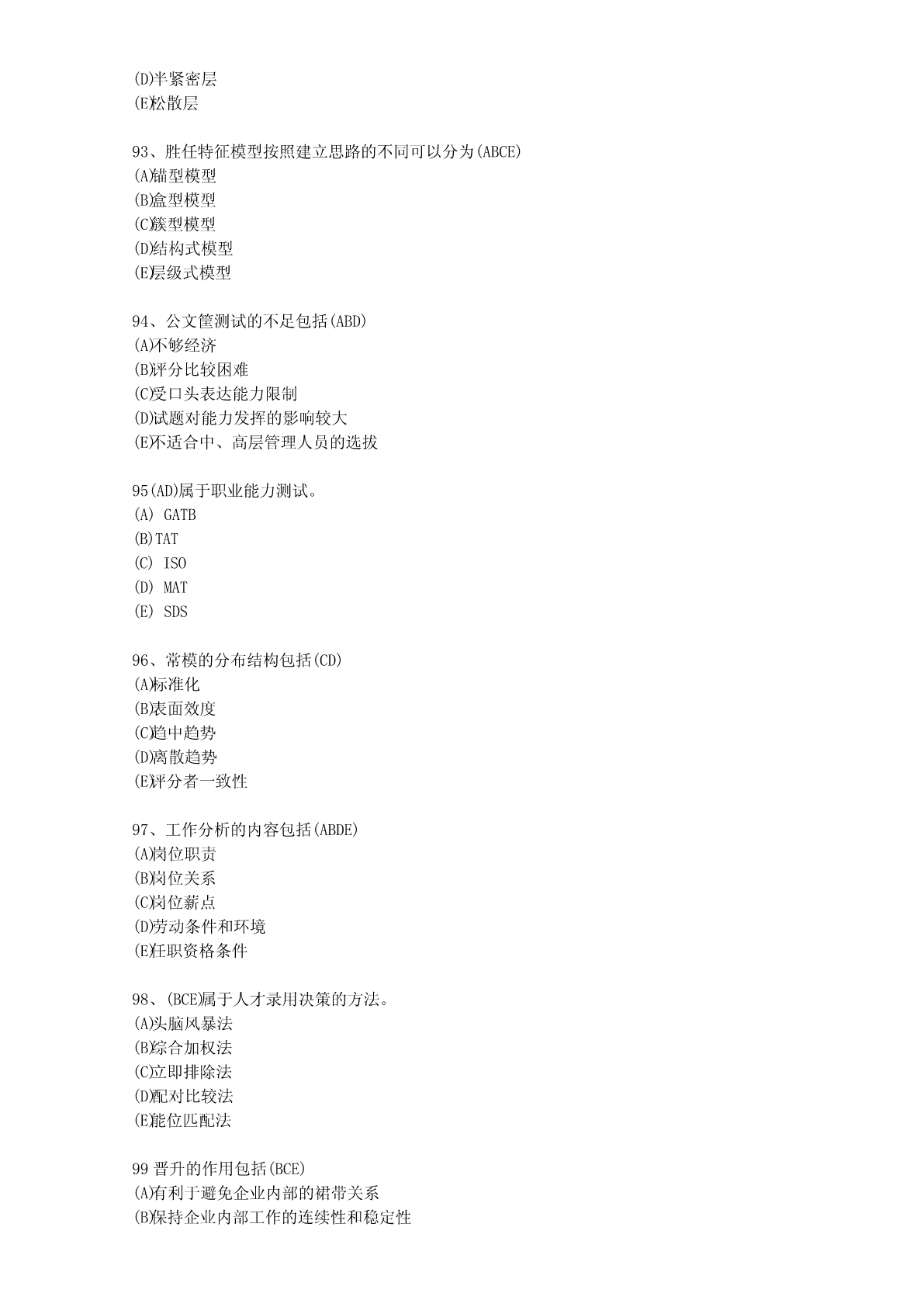 (D)半紧密层
(E)松散层

93、胜任特征模型按照建立思路的不同可以分为(ABCE)
(A)锚型模型
(B)盒型模型
(C)簇型模型
(D)结构式模型
(E)层级式模型

94、公文筐测试的不足包括(ABD)
(A)不够经济
(B)评分比较困难
(C)受口头表达能力限制
(D)试题对能力发挥的影响较大
(E)不适合中、高层管理人员的选拔

95(AD)属于职业能力测试。
(A) GATB
(B)TAT
(C) ISO
(D) MAT
(E) SDS

96、常模的分布结构包括(CD)
(A)标准化
(B)表面效度
(C)趋中趋势
(D)离散趋势
(E)评分者一致性

97、工作分析的内容包括(ABDE)
(A)岗位职责
(B)岗位关系
(C)岗位薪点
(D)劳动条件和环境
(E)任职资格条件

98、(BCE)属于人才录用决策的方法。
(A)头脑风暴法
(B)综合加权法
(C)立即排除法
(D)配对比较法
(E)能位匹配法

99 晋升的作用包括(BCE)
(A)有利于避免企业内部的裙带关系
(B)保持企业内部工作的连续性和稳定性